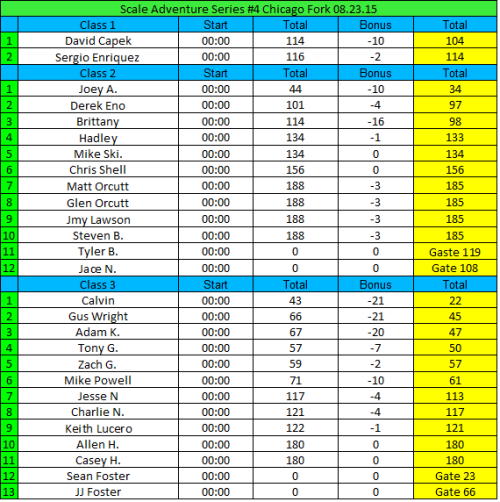 Scale Adventure Series #4 Chicago Fork 08.23.15

| | Class 1 | Start | Total | Bonus | Total |
|---|---|---|---|---|---|
| 1 | David Capek | 00:00 | 114 | -10 | 104 |
| 2 | Sergio Enriquez | 00:00 | 116 | -2 | 114 |
| | Class 2 | Start | Total | Bonus | Total |
| 1 | Joey A. | 00:00 | 44 | -10 | 34 |
| 2 | Derek Eno | 00:00 | 101 | -4 | 97 |
| 3 | Brittany | 00:00 | 114 | -16 | 98 |
| 4 | Hadley | 00:00 | 134 | -1 | 133 |
| 5 | Mike Ski. | 00:00 | 134 | 0 | 134 |
| 6 | Chris Shell | 00:00 | 156 | 0 | 156 |
| 7 | Matt Orcutt | 00:00 | 188 | -3 | 185 |
| 8 | Glen Orcutt | 00:00 | 188 | -3 | 185 |
| 9 | Jmy Lawson | 00:00 | 188 | -3 | 185 |
| 10 | Steven B. | 00:00 | 188 | -3 | 185 |
| 11 | Tyler B. | 00:00 | 0 | 0 | Gaste 119 |
| 12 | Jace N. | 00:00 | 0 | 0 | Gate 108 |
| | Class 3 | Start | Total | Bonus | Total |
| 1 | Calvin | 00:00 | 43 | -21 | 22 |
| 2 | Gus Wright | 00:00 | 66 | -21 | 45 |
| 3 | Adam K. | 00:00 | 67 | -20 | 47 |
| 4 | Tony G. | 00:00 | 57 | -7 | 50 |
| 5 | Zach G. | 00:00 | 59 | -2 | 57 |
| 6 | Mike Powell | 00:00 | 71 | -10 | 61 |
| 7 | Jesse N | 00:00 | 117 | -4 | 113 |
| 8 | Charlie N. | 00:00 | 121 | -4 | 117 |
| 9 | Keith Lucero | 00:00 | 122 | -1 | 121 |
| 10 | Allen H. | 00:00 | 180 | 0 | 180 |
| 11 | Casey H. | 00:00 | 180 | 0 | 180 |
| 12 | Sean Foster | 00:00 | 0 | 0 | Gate 23 |
| 13 | JJ Foster | 00:00 | 0 | 0 | Gate 66 |